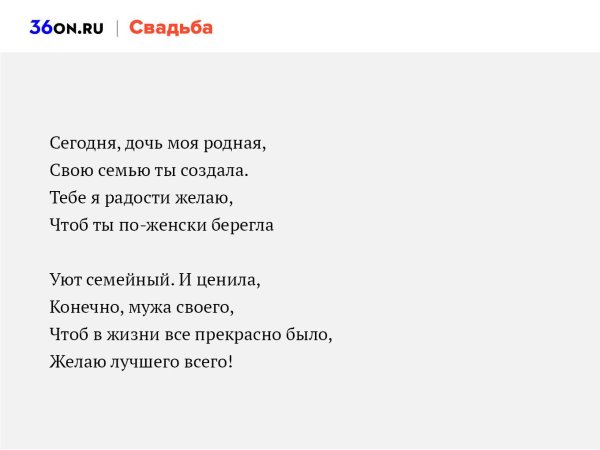 36ON.RU | Свадьба

Сегодня, дочь моя родная,
Свою семью ты создала.
Тебе я радости желаю,
Чтоб ты по-женски берегла

Уют семейный. И ценила,
Конечно, мужа своего,
Чтоб в жизни все прекрасно было,
Желаю лучшего всего!